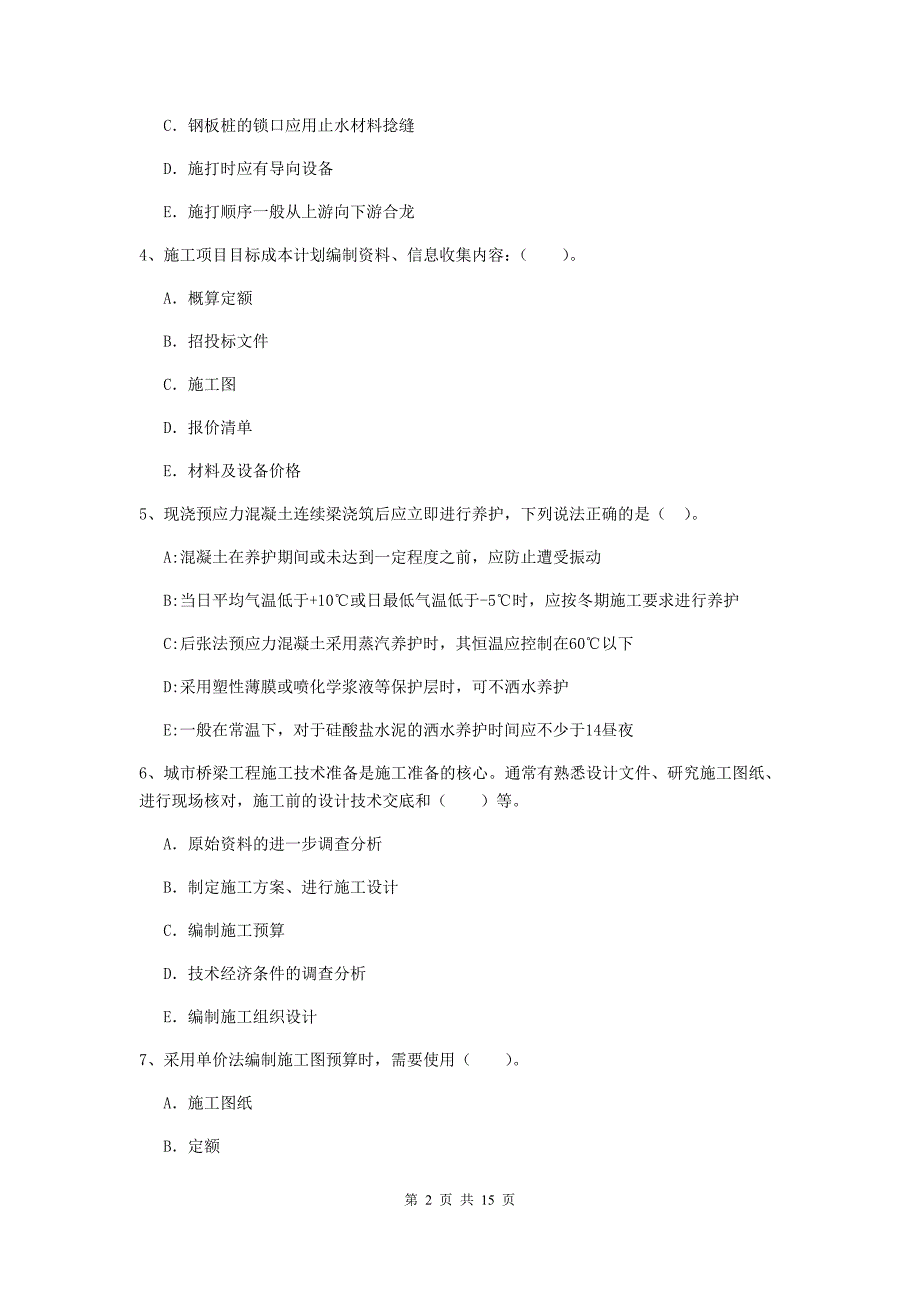 C. 钢板桩的锁口应用止水材料捻缝

D. 施打时应有导向设备

E. 施打顺序一般从上游向下游合龙

4、施工项目目标成本计划编制资料、信息收集内容：（　　）。

A. 概算定额

B. 招投标文件

C. 施工图

D. 报价清单

E. 材料及设备价格

5、现浇预应力混凝土连续梁浇筑后应立即进行养护，下列说法正确的是（　）。

A:混凝土在养护期间或未达到一定程度之前，应防止遭受振动

B:当日平均气温低于+10℃或日最低气温低于-5℃时，应按冬期施工要求进行养护

C:后张法预应力混凝土采用蒸汽养护时，其恒温应控制在60℃以下

D:采用塑性薄膜或喷化学浆液等保护层时，可不洒水养护

E:一般在常温下，对于硅酸盐水泥的洒水养护时间应不少于14昼夜

6、城市桥梁工程施工技术准备是施工准备的核心。通常有熟悉设计文件、研究施工图纸、进行现场核对，施工前的设计技术交底和（　　）等。

A. 原始资料的进一步调查分析

B. 制定施工方案、进行施工设计

C. 编制施工预算

D. 技术经济条件的调查分析

E. 编制施工组织设计

7、采用单价法编制施工图预算时，需要使用（　　）。

A. 施工图纸

B. 定额

第 2 页 共 15 页